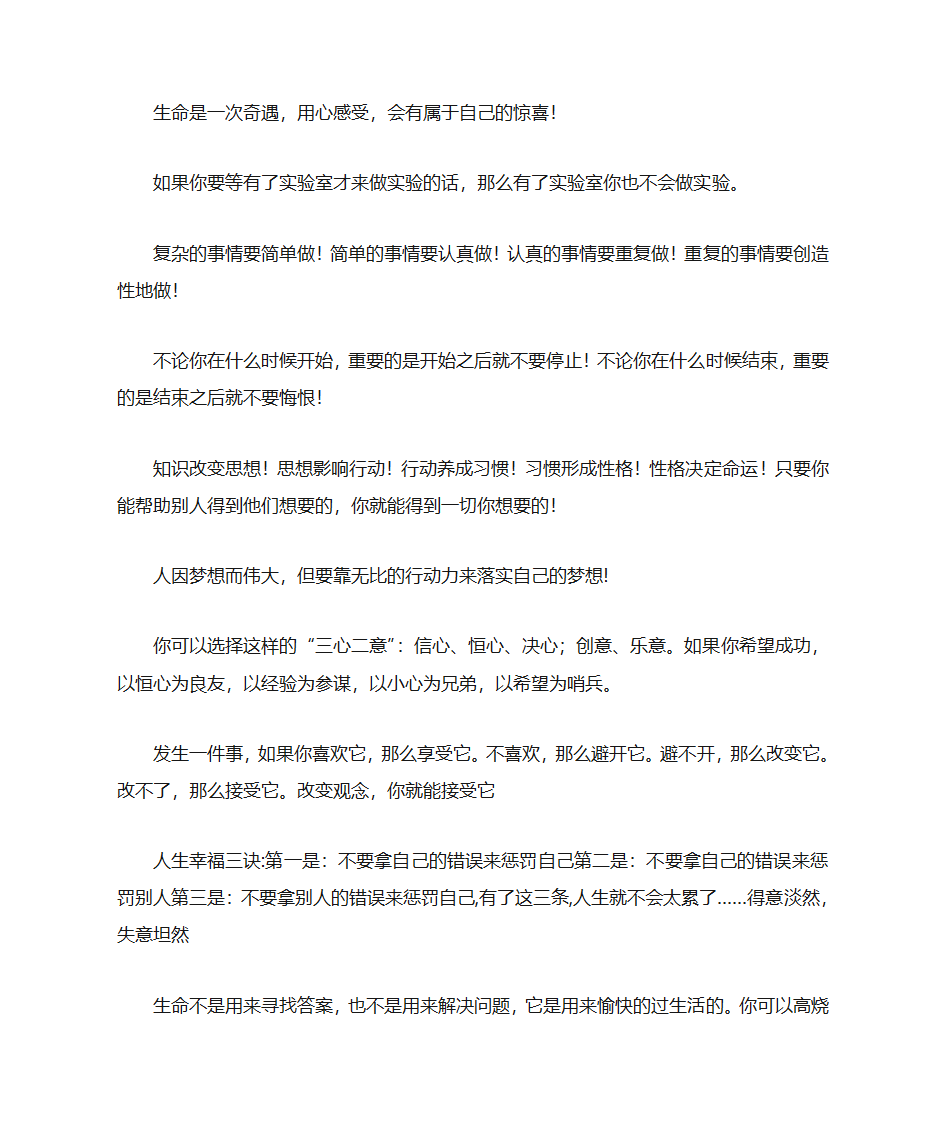 生命是一次奇遇，用心感受，会有属于自己的惊喜！

如果你要等有了实验室才来做实验的话，那么有了实验室你也不会做实验。

复杂的事情要简单做！简单的事情要认真做！认真的事情要重复做！重复的事情要创造性地做！

不论你在什么时候开始，重要的是开始之后就不要停止！不论你在什么时候结束，重要的是结束之后就不要悔恨！

知识改变思想！思想影响行动！行动养成习惯！习惯形成性格！性格决定命运！只要你能帮助别人得到他们想要的，你就能得到一切你想要的！

人因梦想而伟大，但要靠无比的行动力来落实自己的梦想!

你可以选择这样的“三心二意”：信心、恒心、决心；创意、乐意。如果你希望成功，以恒心为良友，以经验为参谋，以小心为兄弟，以希望为哨兵。

发生一件事，如果你喜欢它，那么享受它。不喜欢，那么避开它。避不开，那么改变它。改不了，那么接受它。改变观念，你就能接受它

人生幸福三诀:第一是：不要拿自己的错误来惩罚自己第二是：不要拿自己的错误来惩罚别人第三是：不要拿别人的错误来惩罚自己,有了这三条,人生就不会太累了……得意淡然，失意坦然

生命不是用来寻找答案，也不是用来解决问题，它是用来愉快的过生活的。你可以高烧